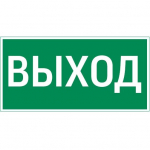 ВЫХОД